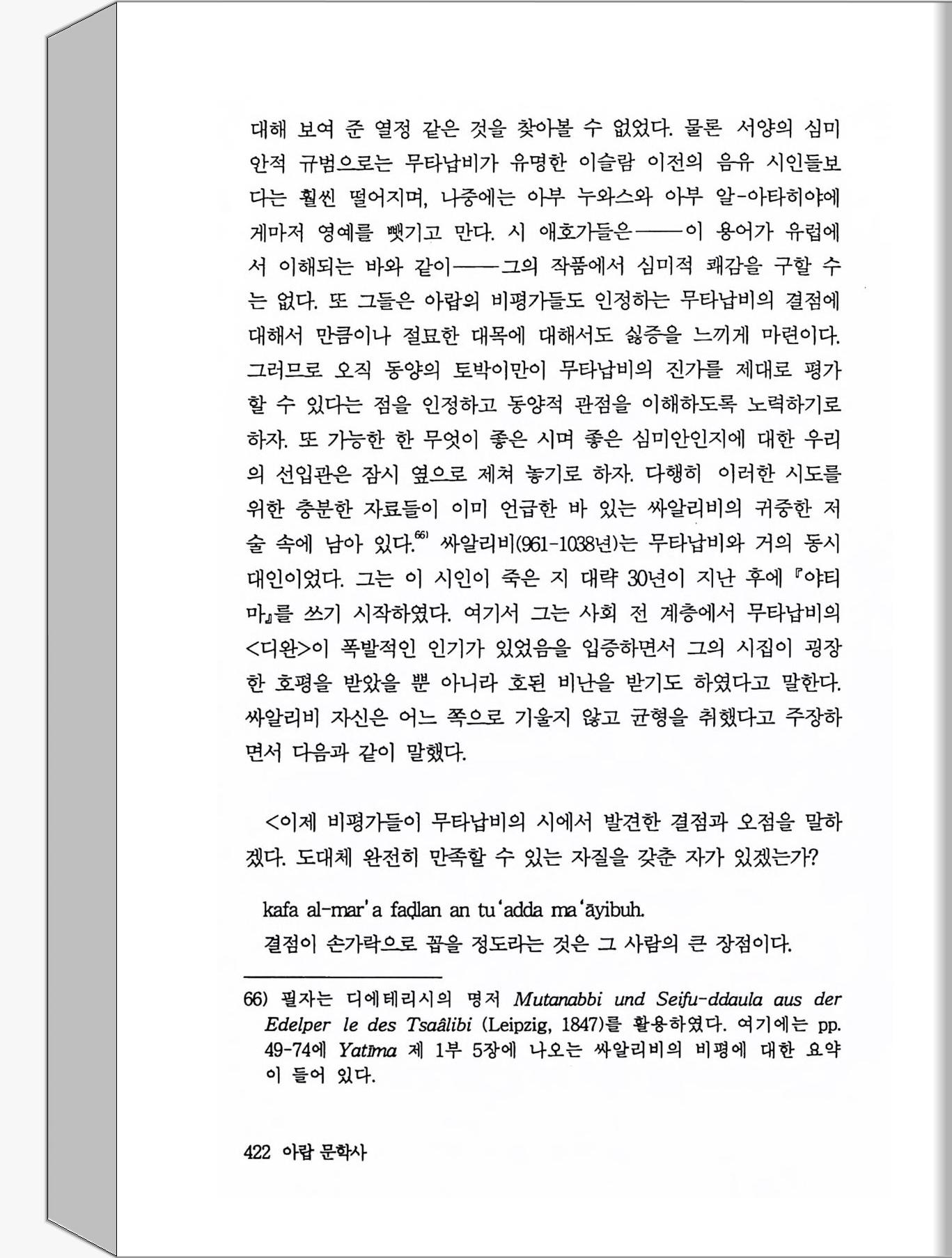 대해 보여 준 열정 같은 것을 찾아볼 수 없었다. 물론 서양의 심미안적 규범으로는 무타납비가 유명한 이슬람 이전의 음유 시인들보다는 훨씬 떨어지며, 나중에는 아부 누와스와 아부 알-아타히야에게마저 영예를 뺏기고 만다. 시 애호가들은——이 용어가 유럽에서 이해되는 바와 같이——그의 작품에서 심미적 쾌감을 구할 수는 없다. 또 그들은 아랍의 비평가들도 인정하는 무타납비의 결점에 대해서 만큼이나 절묘한 대목에 대해서도 싫증을 느끼게 마련이다. 그러므로 오직 동양의 토박이만이 무타납비의 진가를 제대로 평가할 수 있다는 점을 인정하고 동양적 관점을 이해하도록 노력하기로 하자. 또 가능한 한 무엇이 좋은 시며 좋은 심미안인지에 대한 우리의 선입관은 잠시 옆으로 제쳐 놓기로 하자. 다행히 이러한 시도를 위한 충분한 자료들이 이미 언급한 바 있는 싸알리비의 귀중한 저술 속에 남아 있다.$^{66)}$ 싸알리비(961-1038년)는 무타납비와 거의 동시대인이었다. 그는 이 시인이 죽은 지 대략 30년이 지난 후에 『야티마』를 쓰기 시작하였다. 여기서 그는 사회 전 계층에서 무타납비의 <디완>이 폭발적인 인기가 있었음을 입증하면서 그의 시집이 굉장한 호평을 받았을 뿐 아니라 호된 비난을 받기도 하였다고 말한다. 싸알리비 자신은 어느 쪽으로 기울지 않고 균형을 취했다고 주장하면서 다음과 같이 말했다.

<이제 비평가들이 무타납비의 시에서 발견한 결점과 오점을 말하겠다. 도대체 완전히 만족할 수 있는 자질을 갖춘 자가 있겠는가?

kafa al-mar'a faḍlan an tu'adda ma'āyibuh.
결점이 손가락으로 꼽을 정도라는 것은 그 사람의 큰 장점이다.

66) 필자는 디에테리시의 명저 Mutanabbi und Seifu-ddaula aus der Edelper le des Tsaâlibi (Leipzig, 1847)를 활용하였다. 여기에는 pp. 49-74에 Yatīma 제 1부 5장에 나오는 싸알리비의 비평에 대한 요약이 들어 있다.

422 아랍 문학사